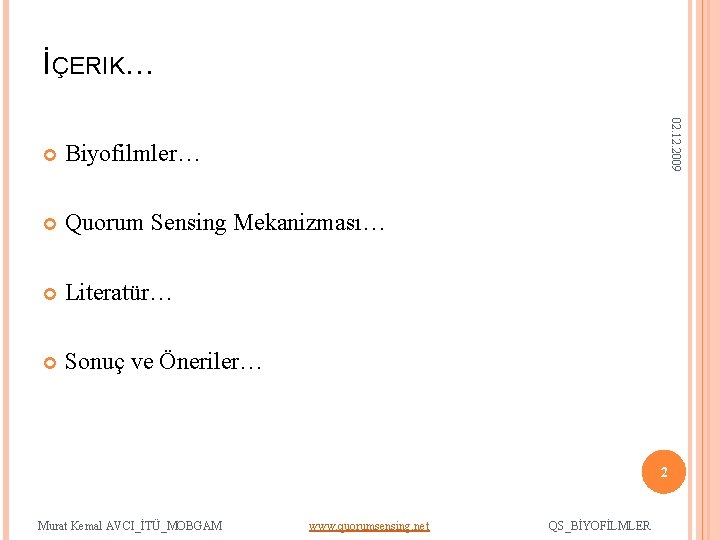 İÇERIK…

02.12.2009

Biyofilmler…

Quorum Sensing Mekanizması…

Literatür…

Sonuç ve Öneriler…

2

Murat Kemal AVCI_İTÜ_MOBGAM www.quorumsensing.net QS_BİYOFİLMLER